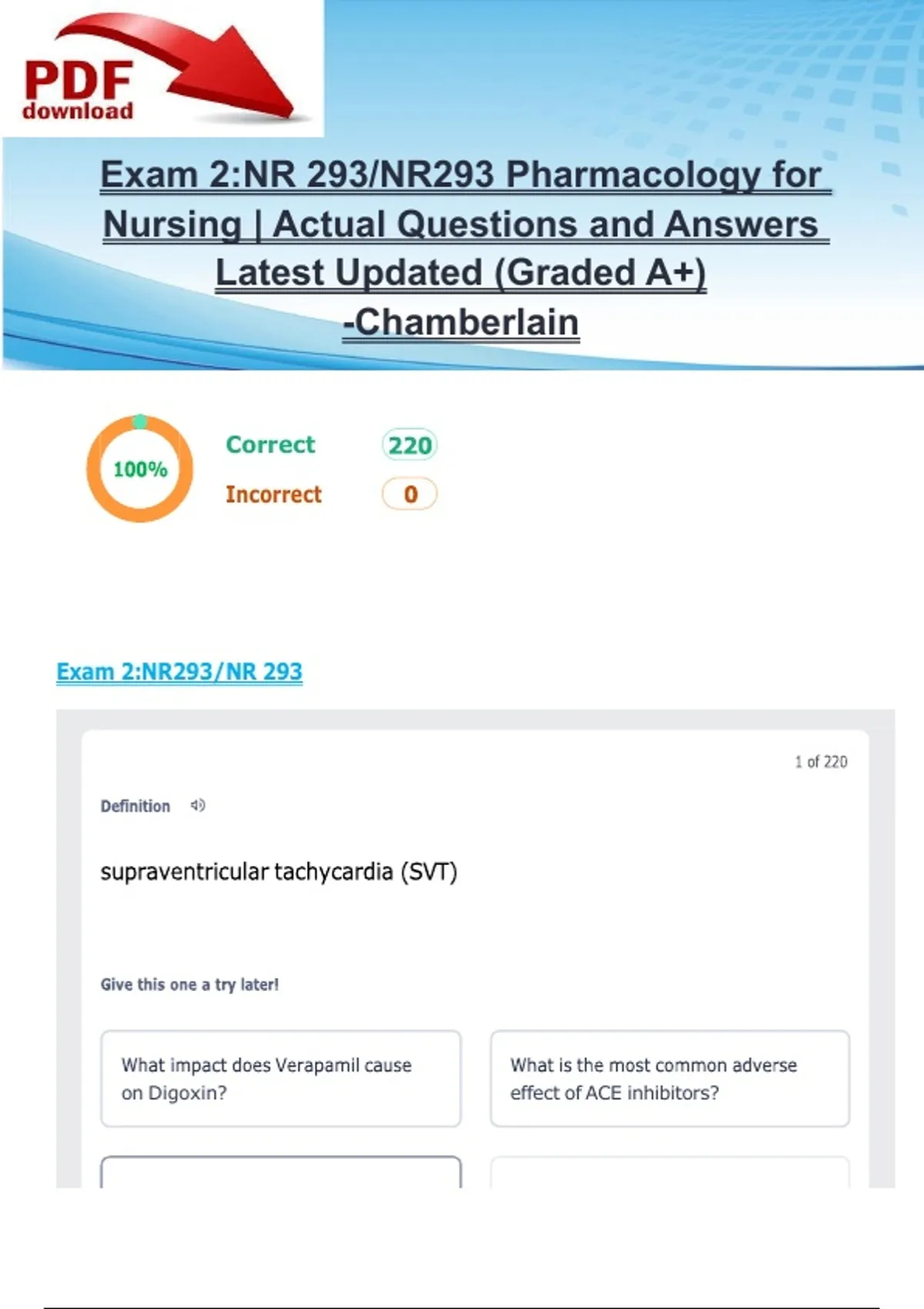 PDF
download

Exam 2:NR 293/NR293 Pharmacology for Nursing | Actual Questions and Answers Latest Updated (Graded A+) -Chamberlain

100%

Correct 220

Incorrect 0

Exam 2:NR293/NR 293

1 of 220

Definition

supraventricular tachycardia (SVT)

Give this one a try later!

What impact does Verapamil cause on Digoxin?

What is the most common adverse effect of ACE inhibitors?